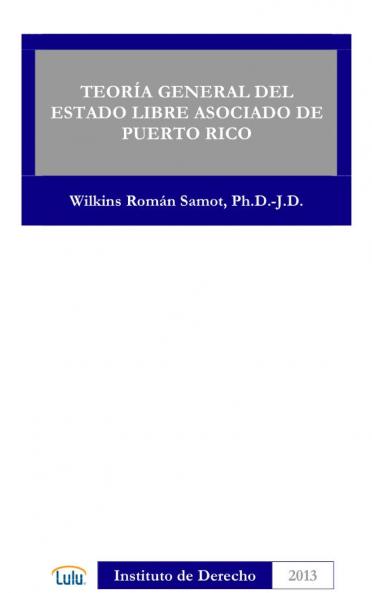 TEORÍA GENERAL DEL ESTADO LIBRE ASOCIADO DE PUERTO RICO

Wilkins Román Samot, Ph.D.-J.D.

Lulu

Instituto de Derecho

2013